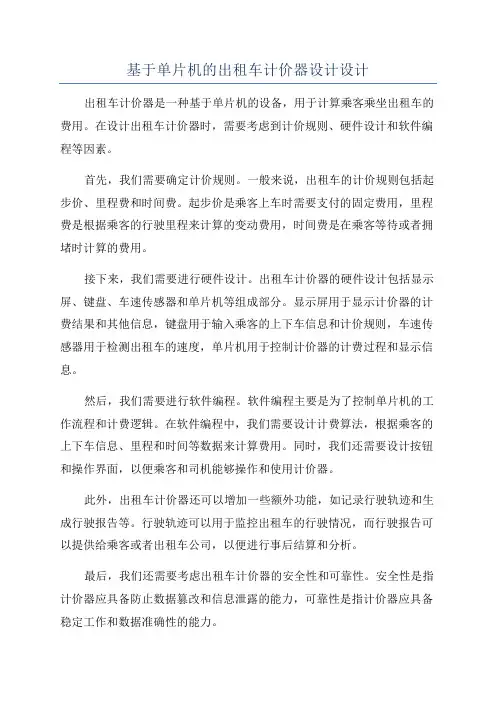 基于单片机的出租车计价器设计设计

出租车计价器是一种基于单片机的设备，用于计算乘客乘坐出租车的费用。在设计出租车计价器时，需要考虑到计价规则、硬件设计和软件编程等因素。

首先，我们需要确定计价规则。一般来说，出租车的计价规则包括起步价、里程费和时间费。起步价是乘客上车时需要支付的固定费用，里程费是根据乘客的行驶里程来计算的变动费用，时间费是在乘客等待或者拥堵时计算的费用。

接下来，我们需要进行硬件设计。出租车计价器的硬件设计包括显示屏、键盘、车速传感器和单片机等组成部分。显示屏用于显示计价器的计费结果和其他信息，键盘用于输入乘客的上下车信息和计价规则，车速传感器用于检测出租车的速度，单片机用于控制计价器的计费过程和显示信息。

然后，我们需要进行软件编程。软件编程主要是为了控制单片机的工作流程和计费逻辑。在软件编程中，我们需要设计计费算法，根据乘客的上下车信息、里程和时间等数据来计算费用。同时，我们还需要设计按钮和操作界面，以便乘客和司机能够操作和使用计价器。

此外，出租车计价器还可以增加一些额外功能，如记录行驶轨迹和生成行驶报告等。行驶轨迹可以用于监控出租车的行驶情况，而行驶报告可以提供给乘客或者出租车公司，以便进行事后结算和分析。

最后，我们还需要考虑出租车计价器的安全性和可靠性。安全性是指计价器应具备防止数据篡改和信息泄露的能力，可靠性是指计价器应具备稳定工作和数据准确性的能力。